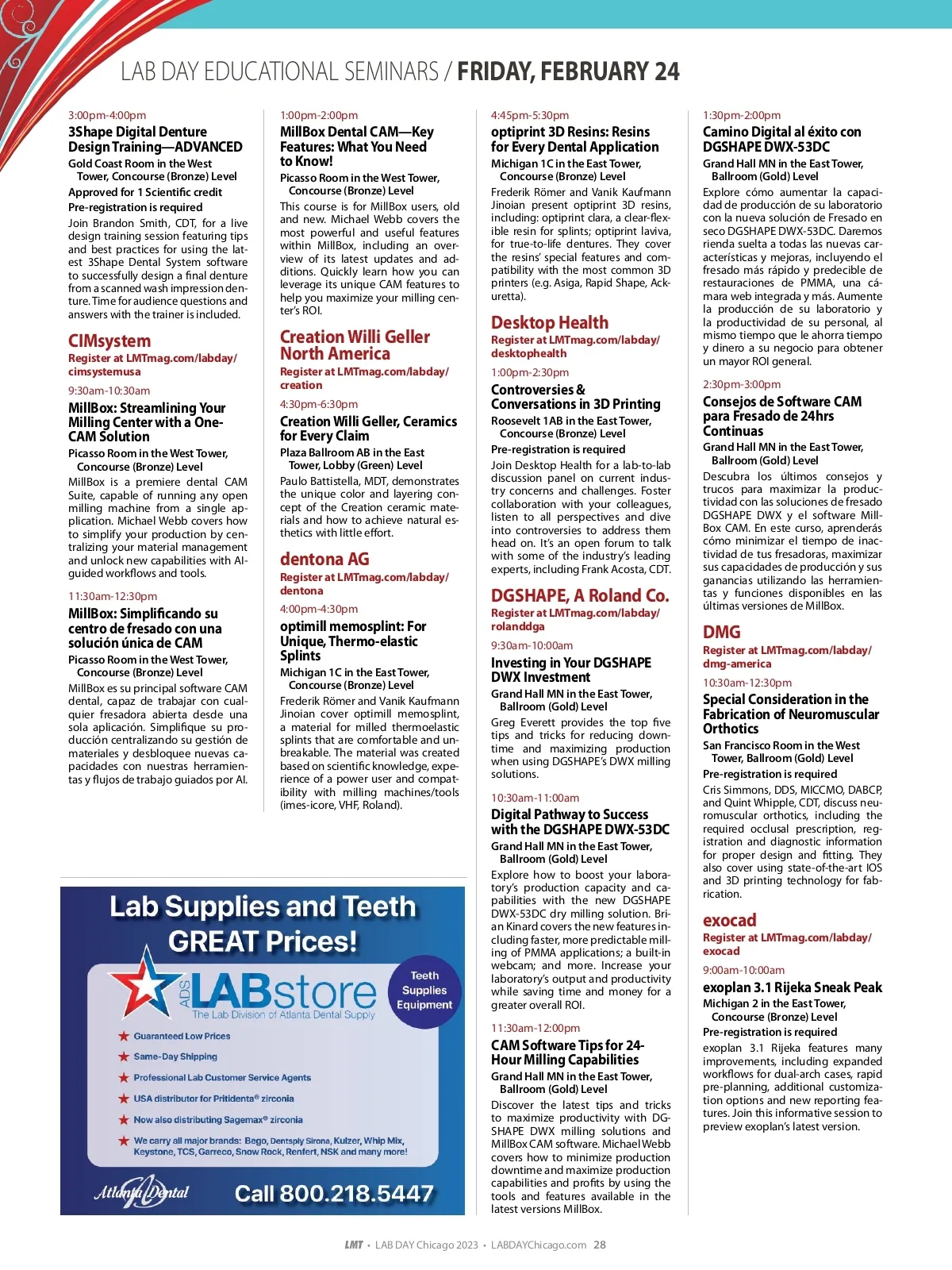 LAB DAY EDUCATIONAL SEMINARS / FRIDAY, FEBRUARY 24

3:00pm-4:00pm
3Shape Digital Denture Design Training—ADVANCED
Gold Coast Room in the West Tower, Concourse (Bronze) Level
Approved for 1 Scientific credit
Pre-registration is required
Join Brandon Smith, CDT, for a live design training session featuring tips and best practices for using the latest 3Shape Dental System software to successfully design a final denture from a scanned wash impression denture. Time for audience questions and answers with the trainer is included.

CIMsystem
Register at LMTmag.com/labday/cimsystemusa
9:30am-10:30am
MillBox: Streamlining Your Milling Center with a One-CAM Solution
Picasso Room in the West Tower, Concourse (Bronze) Level
MillBox is a premiere dental CAM Suite, capable of running any open milling machine from a single application. Michael Webb covers how to simplify your production by centralizing your material management and unlock new capabilities with AI-guided workflows and tools.

11:30am-12:30pm
MillBox: Simplificando su centro de fresado con una solución única de CAM
Picasso Room in the West Tower, Concourse (Bronze) Level
MillBox es su principal software CAM dental, capaz de trabajar con cualquier fresadora abierta desde una sola aplicación. Simplifique su producción centralizando su gestión de materiales y desbloquee nuevas capacidades con nuestras herramientas y flujos de trabajo guiados por AI.

1:00pm-2:00pm
MillBox Dental CAM—Key Features: What You Need to Know!
Picasso Room in the West Tower, Concourse (Bronze) Level
This course is for MillBox users, old and new. Michael Webb covers the most powerful and useful features within MillBox, including an overview of its latest updates and additions. Quickly learn how you can leverage its unique CAM features to help you maximize your milling center's ROI.

Creation Willi Geller North America
Register at LMTmag.com/labday/creation
4:30pm-6:30pm
Creation Willi Geller, Ceramics for Every Claim
Plaza Ballroom AB in the East Tower, Lobby (Green) Level
Paulo Battistella, MDT, demonstrates the unique color and layering concept of the Creation ceramic materials and how to achieve natural esthetics with little effort.

dentona AG
Register at LMTmag.com/labday/dentona
4:00pm-4:30pm
optimill memosplint: For Unique, Thermo-elastic Splints
Michigan 1C in the East Tower, Concourse (Bronze) Level
Frederik Römer and Vanik Kaufmann Jinoian cover optimill memosplint, a material for milled thermoelastic splints that are comfortable and unbreakable. The material was created based on scientific knowledge, experience of a power user and compatibility with milling machines/tools (imes-icore, VHF, Roland).

4:45pm-5:30pm
optiprint 3D Resins: Resins for Every Dental Application
Michigan 1C in the East Tower, Concourse (Bronze) Level
Frederik Römer and Vanik Kaufmann Jinoian present optiprint 3D resins, including: optiprint clara, a clear-flexible resin for splints; optiprint laviva, for true-to-life dentures. They cover the resins' special features and compatibility with the most common 3D printers (e.g. Asiga, Rapid Shape, Ackuretta).

Desktop Health
Register at LMTmag.com/labday/desktophealth
1:00pm-2:30pm
Controversies & Conversations in 3D Printing
Roosevelt 1AB in the East Tower, Concourse (Bronze) Level
Pre-registration is required
Join Desktop Health for a lab-to-lab discussion panel on current industry concerns and challenges. Foster collaboration with your colleagues, listen to all perspectives and dive into controversies to address them head on. It's an open forum to talk with some of the industry's leading experts, including Frank Acosta, CDT.

DGSHAPE, A Roland Co.
Register at LMTmag.com/labday/rolanddga
9:30am-10:00am
Investing in Your DGSHAPE DWX Investment
Grand Hall MN in the East Tower, Ballroom (Gold) Level
Greg Everett provides the top five tips and tricks for reducing downtime and maximizing production when using DGSHAPE's DWX milling solutions.

10:30am-11:00am
Digital Pathway to Success with the DGSHAPE DWX-53DC
Grand Hall MN in the East Tower, Ballroom (Gold) Level
Explore how to boost your laboratory's production capacity and capabilities with the new DGSHAPE DWX-53DC dry milling solution. Brian Kinard covers the new features including faster, more predictable milling of PMMA applications; a built-in webcam; and more. Increase your laboratory's output and productivity while saving time and money for a greater overall ROI.

11:30am-12:00pm
CAM Software Tips for 24-Hour Milling Capabilities
Grand Hall MN in the East Tower, Ballroom (Gold) Level
Discover the latest tips and tricks to maximize productivity with DGSHAPE DWX milling solutions and MillBox CAM software. Michael Webb covers how to minimize production downtime and maximize production capabilities and profits by using the tools and features available in the latest versions MillBox.

1:30pm-2:00pm
Camino Digital al éxito con DGSHAPE DWX-53DC
Grand Hall MN in the East Tower, Ballroom (Gold) Level
Explore cómo aumentar la capacidad de producción de su laboratorio con la nueva solución de Fresado en seco DGSHAPE DWX-53DC. Daremos rienda suelta a todas las nuevas características y mejoras, incluyendo el fresado más rápido y predecible de restauraciones de PMMA, una cámara web integrada y más. Aumente la producción de su laboratorio y la productividad de su personal, al mismo tiempo que le ahorra tiempo y dinero a su negocio para obtener un mayor ROI general.

2:30pm-3:00pm
Consejos de Software CAM para Fresado de 24hrs Continuas
Grand Hall MN in the East Tower, Ballroom (Gold) Level
Descubra los últimos consejos y trucos para maximizar la productividad con las soluciones de fresado DGSHAPE DWX y el software MillBox CAM. En este curso, aprenderás cómo minimizar el tiempo de inactividad de tus fresadoras, maximizar sus capacidades de producción y sus ganancias utilizando las herramientas y funciones disponibles en las últimas versiones de MillBox.

DMG
Register at LMTmag.com/labday/dmg-america
10:30am-12:30pm
Special Consideration in the Fabrication of Neuromuscular Orthotics
San Francisco Room in the West Tower, Ballroom (Gold) Level
Pre-registration is required
Cris Simmons, DDS, MICCMO, DABCP, and Quint Whipple, CDT, discuss neuromuscular orthotics, including the required occlusal prescription, registration and diagnostic information for proper design and fitting. They also cover using state-of-the-art IOS and 3D printing technology for fabrication.

exocad
Register at LMTmag.com/labday/exocad
9:00am-10:00am
exoplan 3.1 Rijeka Sneak Peak
Michigan 2 in the East Tower, Concourse (Bronze) Level
Pre-registration is required
exoplan 3.1 Rijeka features many improvements, including expanded workflows for dual-arch cases, rapid pre-planning, additional customization options and new reporting features. Join this informative session to preview exoplan's latest version.

Lab Supplies and Teeth GREAT Prices!
ADS LABstore
The Lab Division of Atlanta Dental Supply
Teeth Supplies Equipment
Guaranteed Low Prices
Same-Day Shipping
Professional Lab Customer Service Agents
USA distributor for Pritidenta® zirconia
Now also distributing Sagemax® zirconia
We carry all major brands: Bego, Dentsply Sirona, Kulzer, Whip Mix, Keystone, TCS, Garreco, Snow Rock, Renfert, NSK and many more!
Atlanta Dental
Call 800.218.5447

LMT • LAB DAY Chicago 2023 • LABDAYChicago.com 28